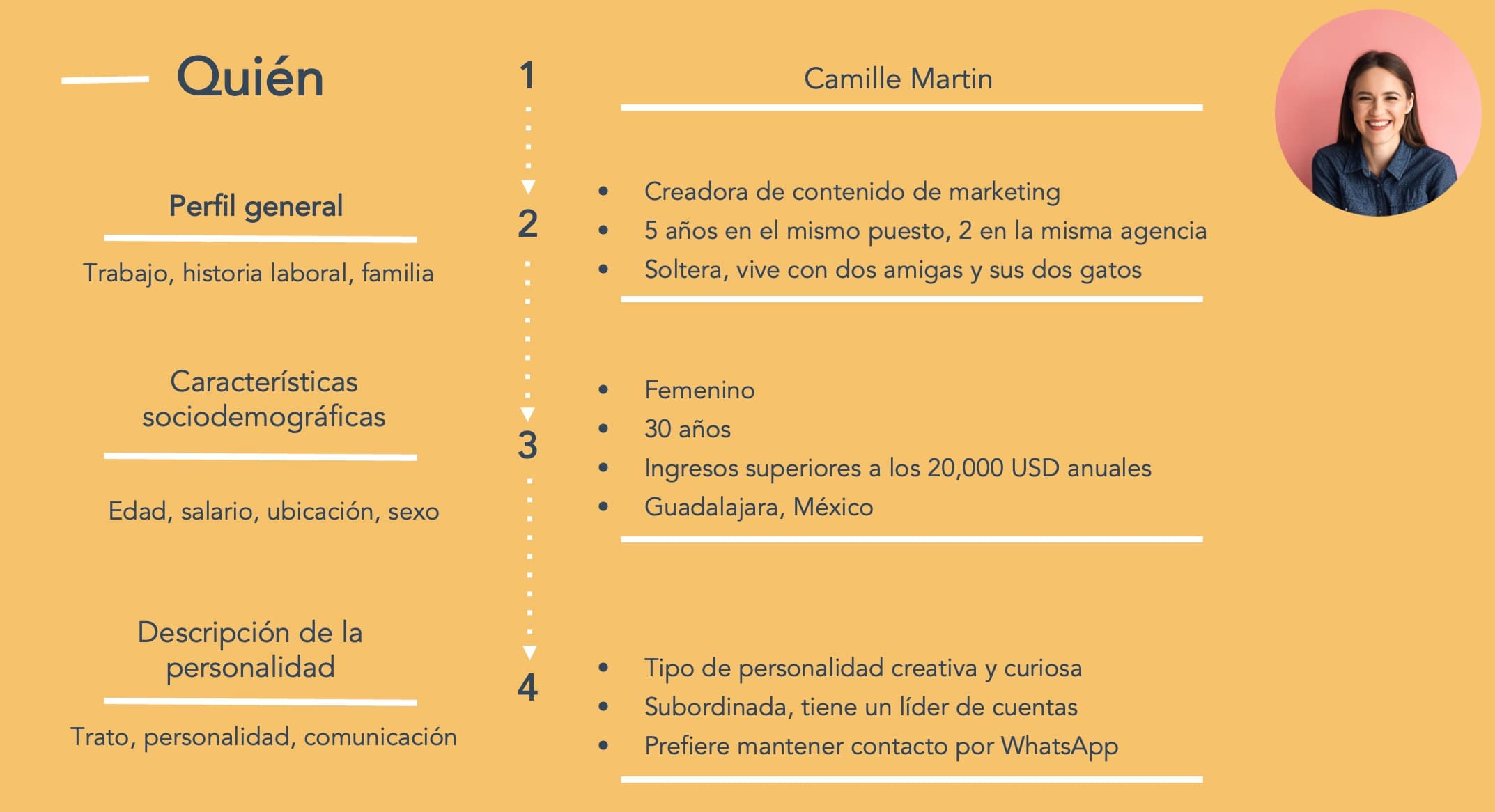 Quién

1

Camille Martin

Perfil general

Trabajo, historia laboral, familia

2

- Creadora de contenido de marketing
- 5 años en el mismo puesto, 2 en la misma agencia
- Soltera, vive con dos amigas y sus dos gatos

Características sociodemográficas

Edad, salario, ubicación, sexo

3

- Femenino
- 30 años
- Ingresos superiores a los 20,000 USD anuales
- Guadalajara, México

Descripción de la personalidad

Trato, personalidad, comunicación

4

- Tipo de personalidad creativa y curiosa
- Subordinada, tiene un líder de cuentas
- Prefiere mantener contacto por WhatsApp